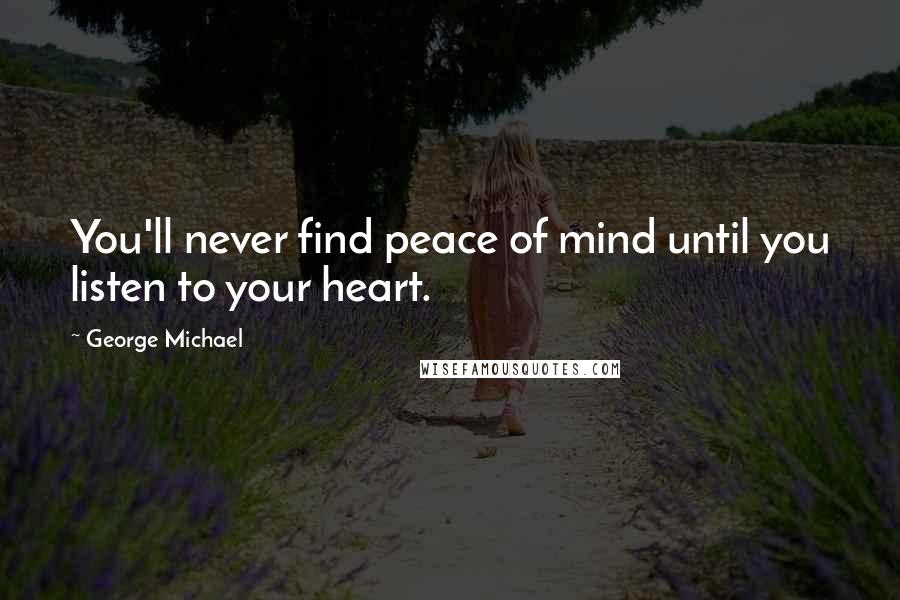 You'll never find peace of mind until you listen to your heart.

~ George Michael

WISEFAMOUSQUOTES.COM